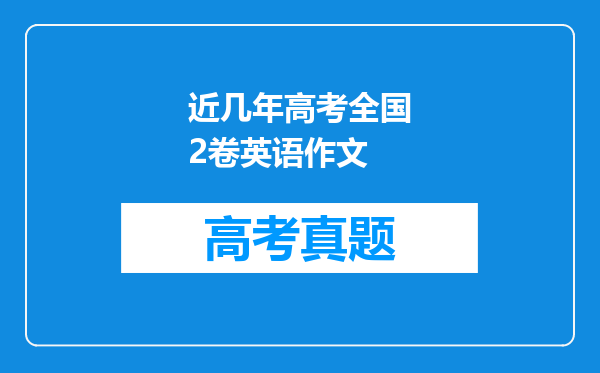 近几年高考全国2卷英语作文

高考真题